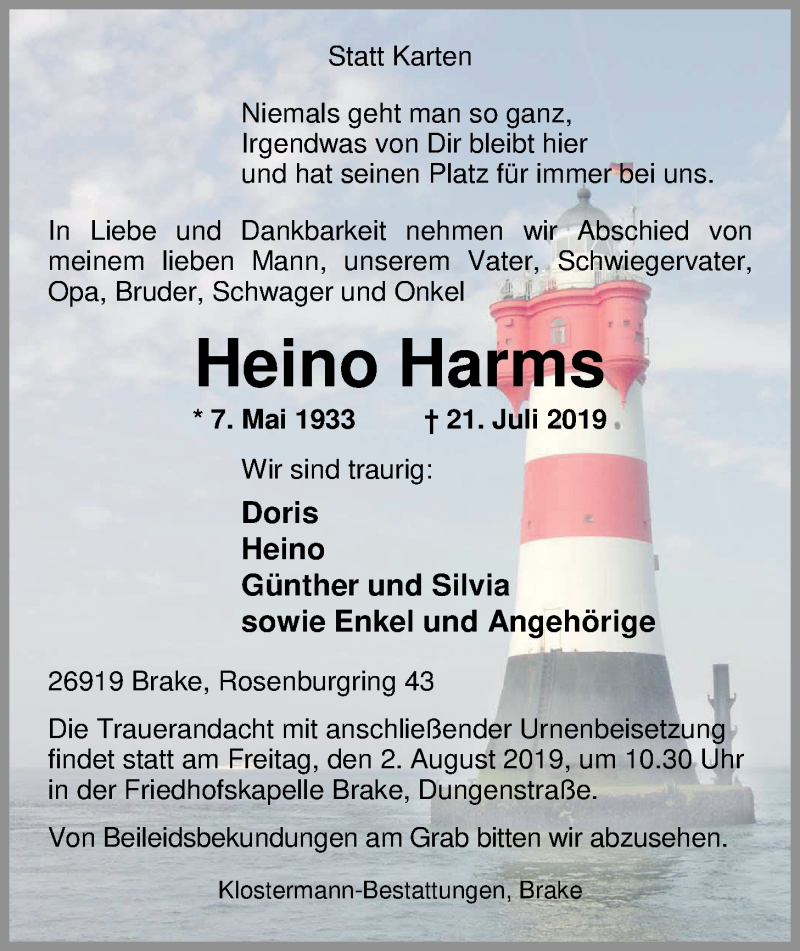 Statt Karten

Niemals geht man so ganz,
Irgendwas von Dir bleibt hier
und hat seinen Platz für immer bei uns.

In Liebe und Dankbarkeit nehmen wir Abschied von meinem lieben Mann, unserem Vater, Schwiegervater, Opa, Bruder, Schwager und Onkel

Heino Harms

* 7. Mai 1933 † 21. Juli 2019

Wir sind traurig:

Doris
Heino
Günther und Silvia
sowie Enkel und Angehörige

26919 Brake, Rosenburgring 43

Die Trauerandacht mit anschließender Urnenbeisetzung findet statt am Freitag, den 2. August 2019, um 10.30 Uhr in der Friedhofskapelle Brake, Dungenstraße.

Von Beileidsbekundungen am Grab bitten wir abzusehen.

Klostermann-Bestattungen, Brake